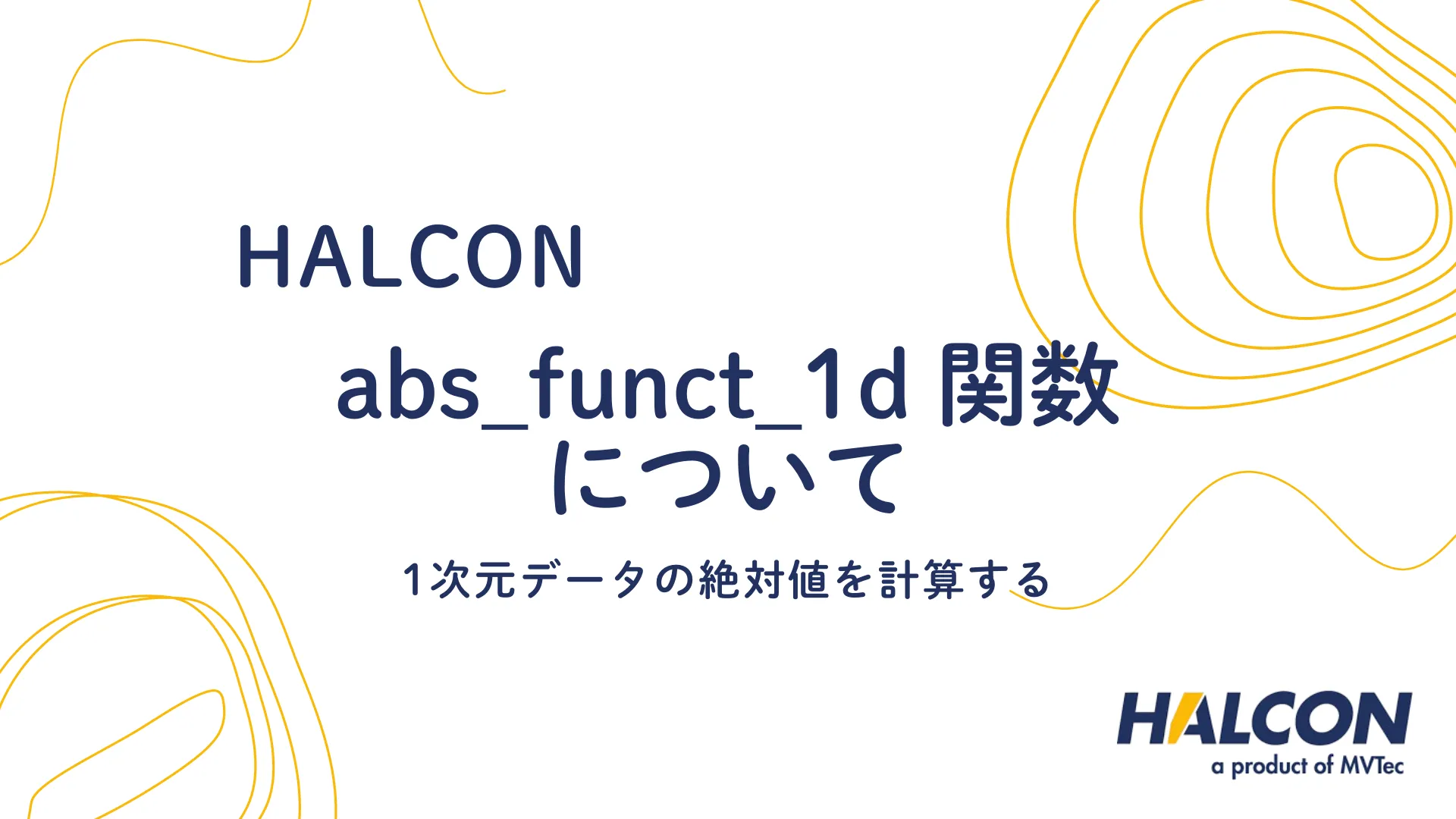 HALCON

abs_funct_1d 関数について

1次元データの絶対値を計算する

HALCON
a product of MVTec